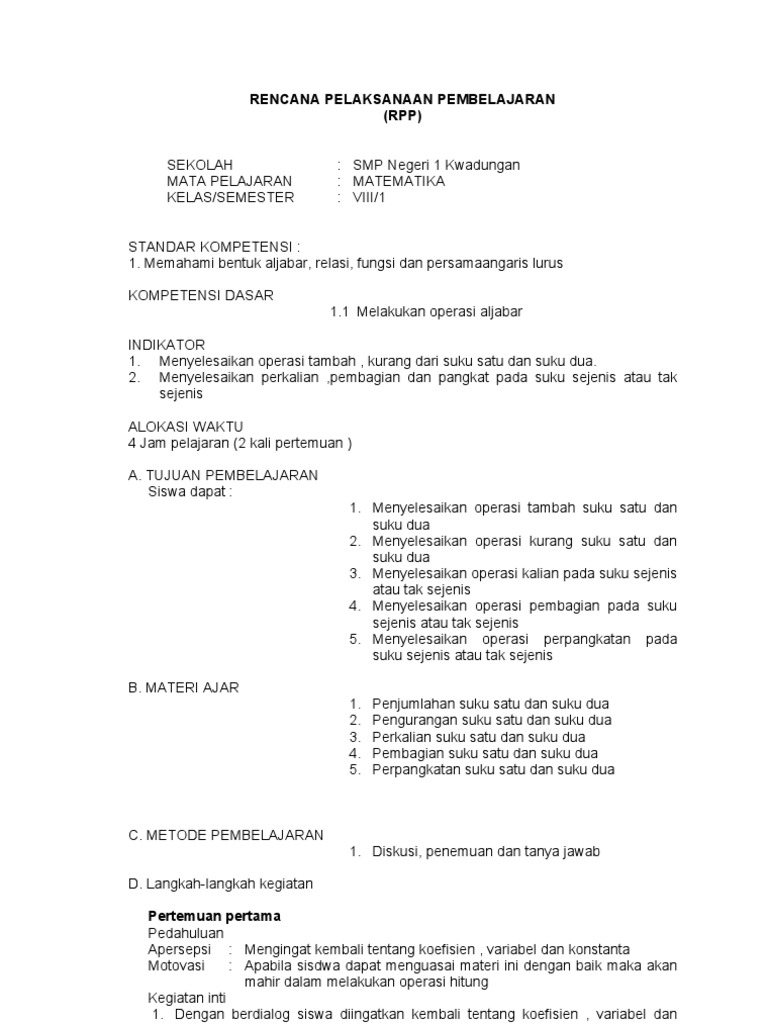 RENCANA PELAKSANAAN PEMBELAJARAN
(RPP)

SEKOLAH : SMP Negeri 1 Kwadungan
MATA PELAJARAN : MATEMATIKA
KELAS/SEMESTER : VIII/1

STANDAR KOMPETENSI :
1. Memahami bentuk aljabar, relasi, fungsi dan persamaangaris lurus

KOMPETENSI DASAR
1.1 Melakukan operasi aljabar

INDIKATOR
1. Menyelesaikan operasi tambah , kurang dari suku satu dan suku dua.
2. Menyelesaikan perkalian ,pembagian dan pangkat pada suku sejenis atau tak sejenis

ALOKASI WAKTU
4 Jam pelajaran (2 kali pertemuan )

A. TUJUAN PEMBELAJARAN
Siswa dapat :
1. Menyelesaikan operasi tambah suku satu dan suku dua
2. Menyelesaikan operasi kurang suku satu dan suku dua
3. Menyelesaikan operasi kalian pada suku sejenis atau tak sejenis
4. Menyelesaikan operasi pembagian pada suku sejenis atau tak sejenis
5. Menyelesaikan operasi perpangkatan pada suku sejenis atau tak sejenis

B. MATERI AJAR
1. Penjumlahan suku satu dan suku dua
2. Pengurangan suku satu dan suku dua
3. Perkalian suku satu dan suku dua
4. Pembagian suku satu dan suku dua
5. Perpangkatan suku satu dan suku dua

C. METODE PEMBELAJARAN
1. Diskusi, penemuan dan tanya jawab

D. Langkah-langkah kegiatan

Pertemuan pertama
Pedahuluan
Apersepsi : Mengingat kembali tentang koefisien , variabel dan konstanta
Motovasi : Apabila sisdwa dapat menguasai materi ini dengan baik maka akan mahir dalam melakukan operasi hitung
Kegiatan inti
1. Dengan berdialog siswa diingatkan kembali tentang koefisien , variabel dan